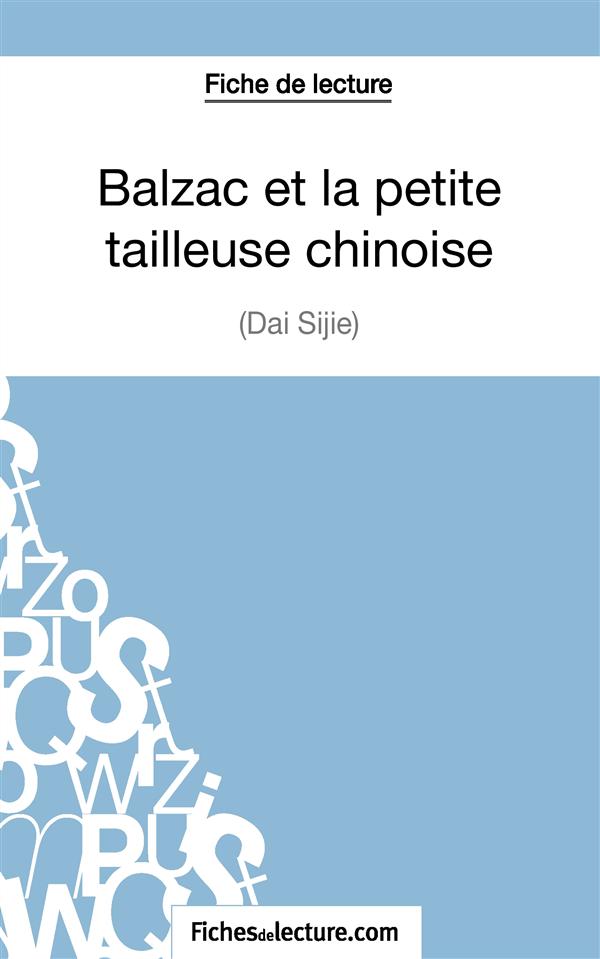 Fiche de lecture

Balzac et la petite tailleuse chinoise

(Dai Sijie)

Fichesdelecture.com